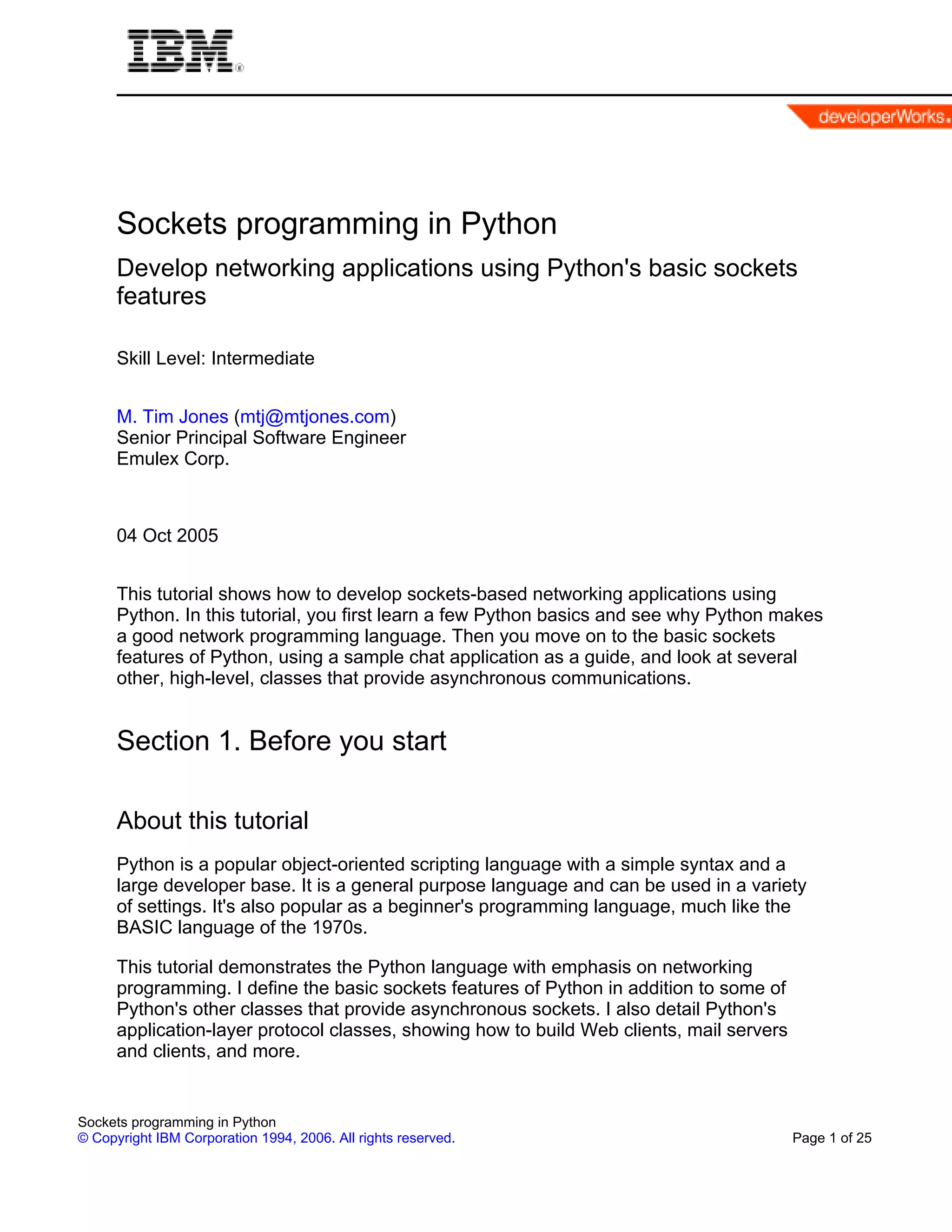 IBM®

developerWorks.

Sockets programming in Python

Develop networking applications using Python's basic sockets features

Skill Level: Intermediate

M. Tim Jones (mtj@mtjones.com)
Senior Principal Software Engineer
Emulex Corp.

04 Oct 2005

This tutorial shows how to develop sockets-based networking applications using Python. In this tutorial, you first learn a few Python basics and see why Python makes a good network programming language. Then you move on to the basic sockets features of Python, using a sample chat application as a guide, and look at several other, high-level, classes that provide asynchronous communications.

Section 1. Before you start

About this tutorial

Python is a popular object-oriented scripting language with a simple syntax and a large developer base. It is a general purpose language and can be used in a variety of settings. It's also popular as a beginner's programming language, much like the BASIC language of the 1970s.

This tutorial demonstrates the Python language with emphasis on networking programming. I define the basic sockets features of Python in addition to some of Python's other classes that provide asynchronous sockets. I also detail Python's application-layer protocol classes, showing how to build Web clients, mail servers and clients, and more.

Sockets programming in Python
© Copyright IBM Corporation 1994, 2006. All rights reserved.
Page 1 of 25